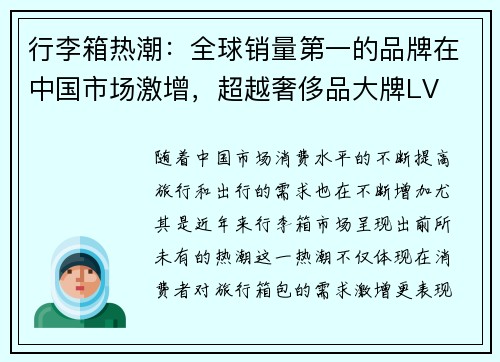 行李箱热潮：全球销量第一的品牌在中国市场激增，超越奢侈品大牌LV

随着中国市场消费水平的不断提高旅行和出行的需求也在不断增加尤其是近年来行李箱市场呈现出前所未有的热潮这一热潮不仅体现在消费者对旅行箱包的需求激增更表现